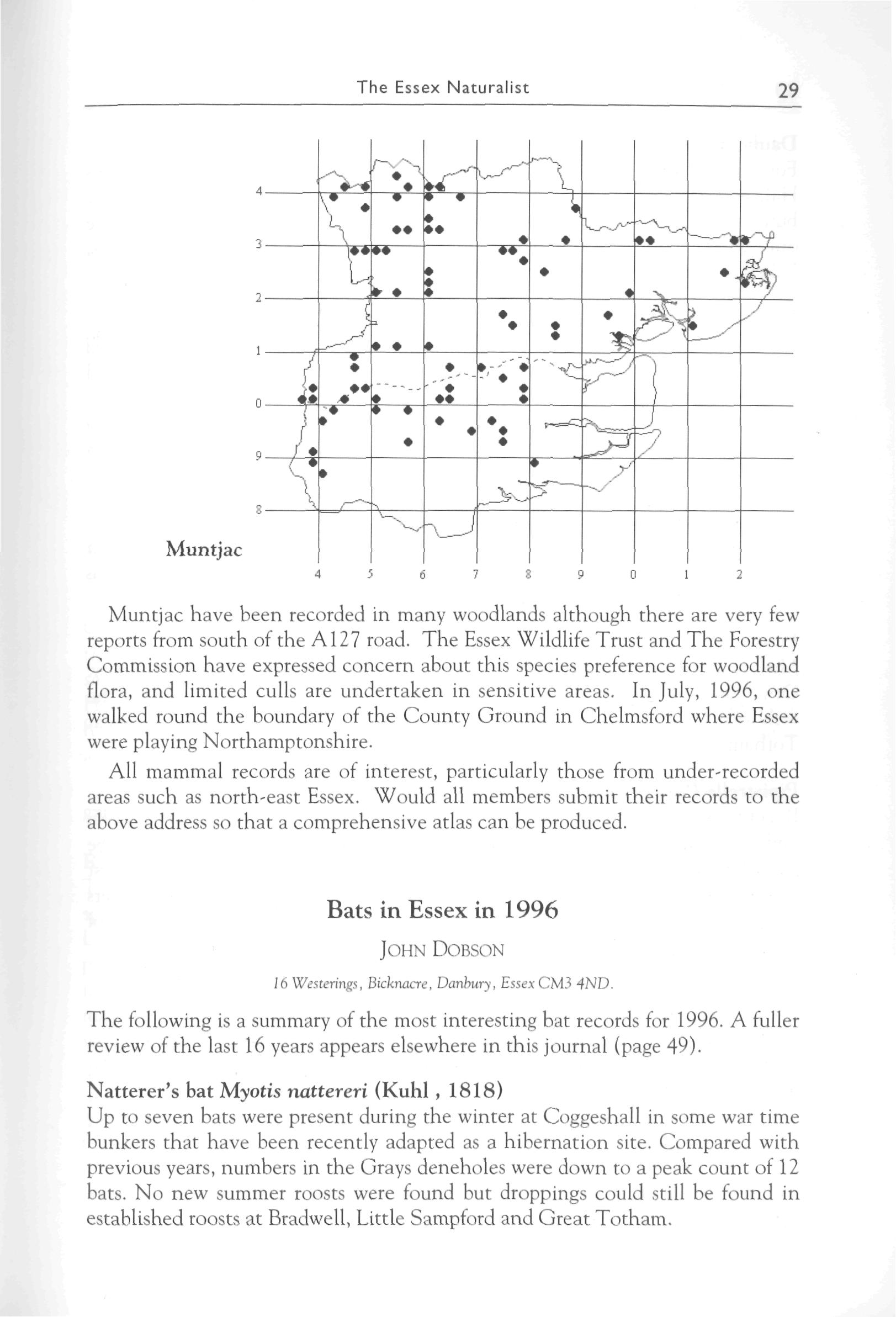 The Essex Naturalist 29

4
3
2
1
0
9
8

Muntjac

4 5 6 7 8 9 0 1 2

Muntjac have been recorded in many woodlands although there are very few reports from south of the A127 road. The Essex Wildlife Trust and The Forestry Commission have expressed concern about this species preference for woodland flora, and limited culls are undertaken in sensitive areas. In July, 1996, one walked round the boundary of the County Ground in Chelmsford where Essex were playing Northamptonshire.

All mammal records are of interest, particularly those from under-recorded areas such as north-east Essex. Would all members submit their records to the above address so that a comprehensive atlas can be produced.

Bats in Essex in 1996

JOHN DOBSON

16 Westerings, Bicknacre, Danbury, Essex CM3 4ND.

The following is a summary of the most interesting bat records for 1996. A fuller review of the last 16 years appears elsewhere in this journal (page 49).

Natterer's bat Myotis nattereri (Kuhl , 1818)
Up to seven bats were present during the winter at Coggeshall in some war time bunkers that have been recently adapted as a hibernation site. Compared with previous years, numbers in the Grays deneholes were down to a peak count of 12 bats. No new summer roosts were found but droppings could still be found in established roosts at Bradwell, Little Sampford and Great Totham.